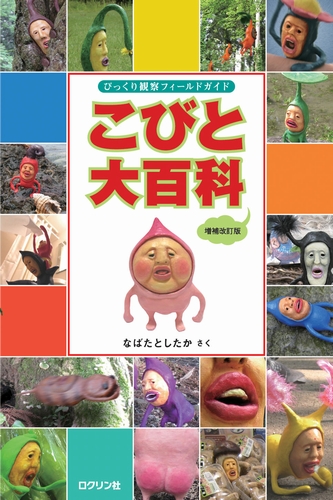 びっくり観察フィールドガイド

こびと大百科

増補改訂版

なばたとしたか さく

ロクリン社